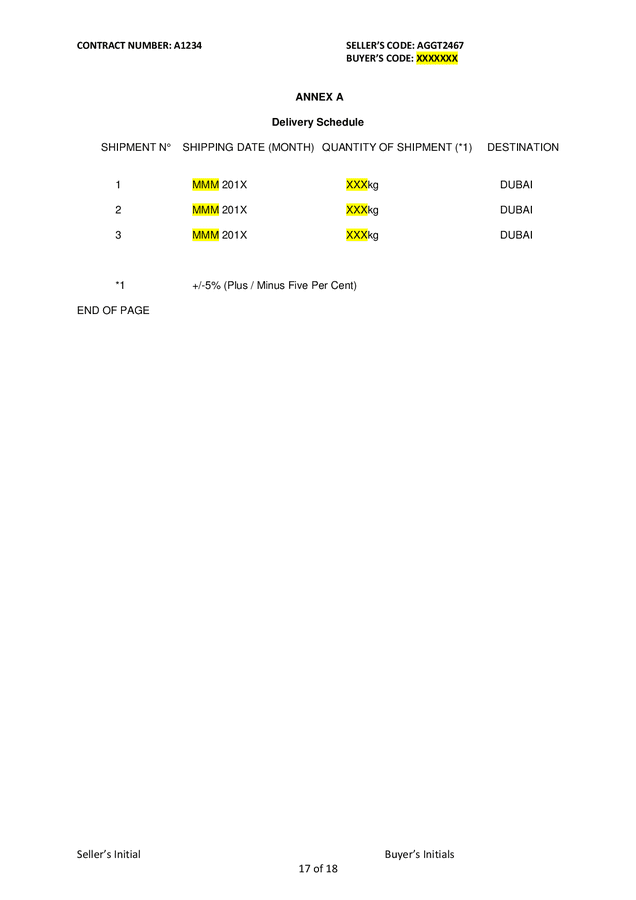 CONTRACT NUMBER: A1234

SELLER'S CODE: AGGT2467
BUYER'S CODE: XXXXXXX

ANNEX A

Delivery Schedule

| SHIPMENT N° | SHIPPING DATE (MONTH) | QUANTITY OF SHIPMENT (*1) | DESTINATION |
|---|---|---|---|
| 1 | MMM 201X | XXXkg | DUBAI |
| 2 | MMM 201X | XXXkg | DUBAI |
| 3 | MMM 201X | XXXkg | DUBAI |

*1 +/-5% (Plus / Minus Five Per Cent)

END OF PAGE

Seller's Initial

Buyer's Initials

17 of 18